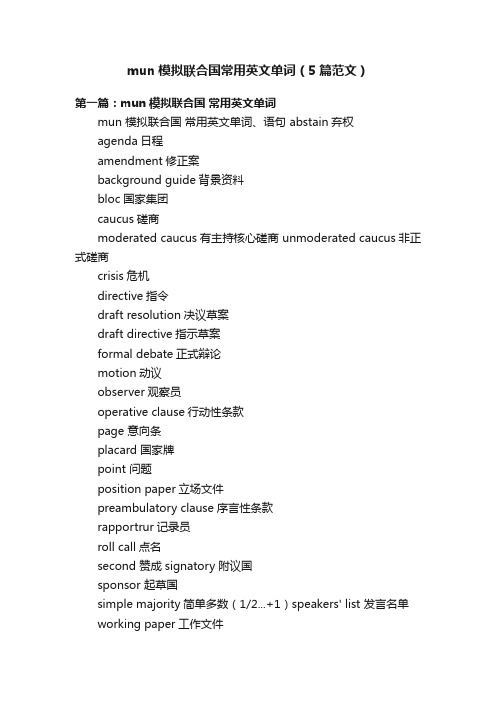 mun 模拟联合国常用英文单词（5 篇范文）

第一篇：mun 模拟联合国 常用英文单词

mun 模拟联合国 常用英文单词、语句 abstain 弃权

agenda 日程

amendment 修正案

background guide 背景资料

bloc 国家集团

caucus 磋商

moderated caucus 有主持核心磋商 unmoderated caucus 非正式磋商

crisis 危机

directive 指令

draft resolution 决议草案

draft directive 指示草案

formal debate 正式辩论

motion 动议

observer 观察员

operative clause 行动性条款

page 意向条

placard 国家牌

point 问题

position paper 立场文件

preambulatory clause 序言性条款

rapportrur 记录员

roll call 点名

second 赞成 signatory 附议国

sponsor 起草国

simple majority 简单多数（1/2...+1）speakers' list 发言名单

working paper 工作文件